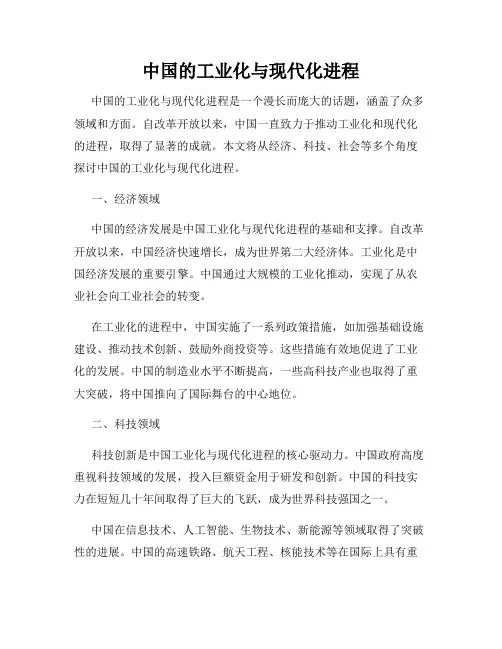 中国的工业化与现代化进程

中国的工业化与现代化进程是一个漫长而庞大的话题，涵盖了众多领域和方面。自改革开放以来，中国一直致力于推动工业化和现代化的进程，取得了显著的成就。本文将从经济、科技、社会等多个角度探讨中国的工业化与现代化进程。

一、经济领域

中国的经济发展是中国工业化与现代化进程的基础和支撑。自改革开放以来，中国经济快速增长，成为世界第二大经济体。工业化是中国经济发展的重要引擎。中国通过大规模的工业化推动，实现了从农业社会向工业社会的转变。

在工业化的进程中，中国实施了一系列政策措施，如加强基础设施建设、推动技术创新、鼓励外商投资等。这些措施有效地促进了工业化的发展。中国的制造业水平不断提高，一些高科技产业也取得了重大突破，将中国推向了国际舞台的中心地位。

二、科技领域

科技创新是中国工业化与现代化进程的核心驱动力。中国政府高度重视科技领域的发展，投入巨额资金用于研发和创新。中国的科技实力在短短几十年间取得了巨大的飞跃，成为世界科技强国之一。

中国在信息技术、人工智能、生物技术、新能源等领域取得了突破性的进展。中国的高速铁路、航天工程、核能技术等在国际上具有重